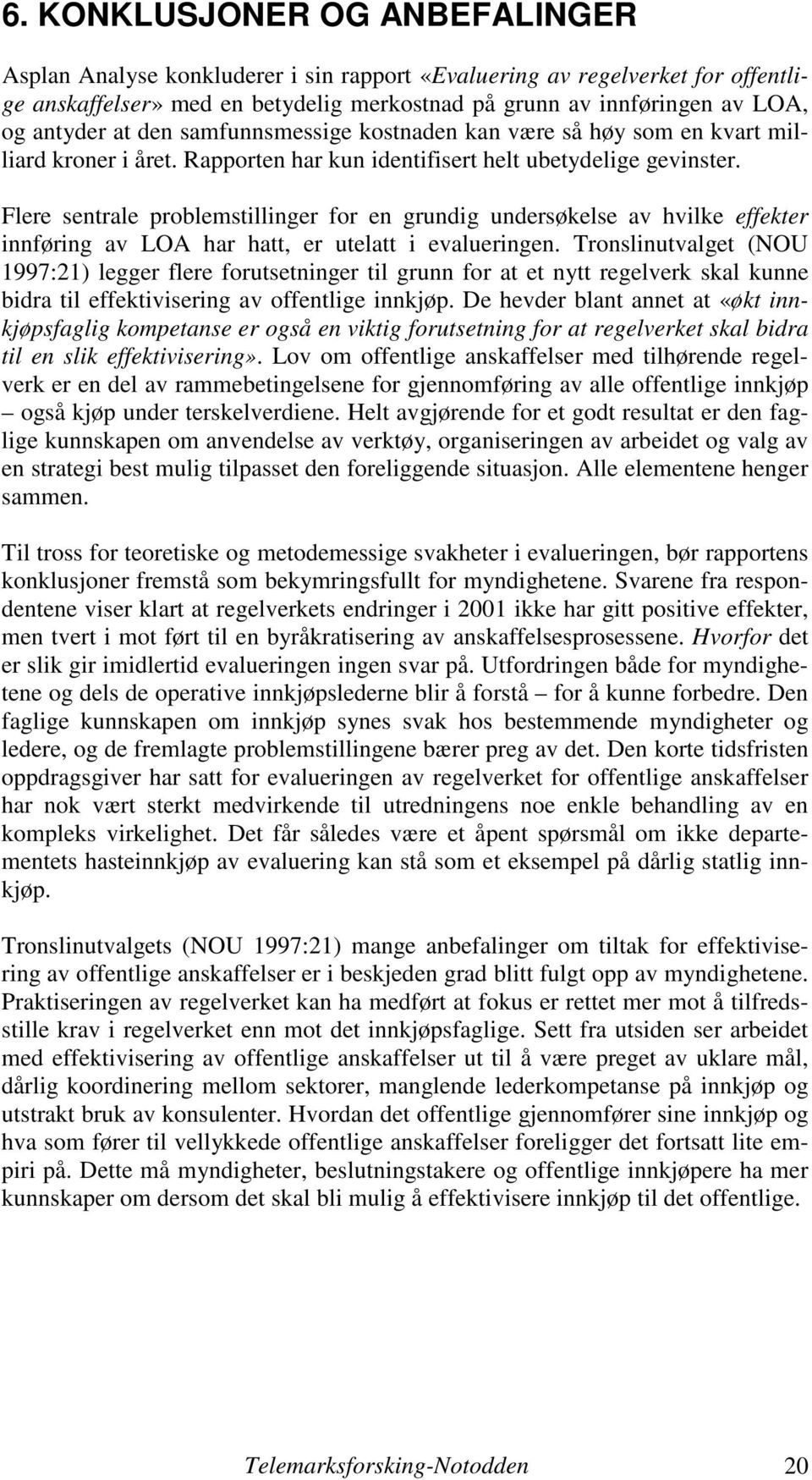 6. KONKLUSJONER OG ANBEFALINGER

Asplan Analyse konkluderer i sin rapport «Evaluering av regelverket for offentlige anskaffelser» med en betydelig merkostnad på grunn av innføringen av LOA, og antyder at den samfunnsmessige kostnaden kan være så høy som en kvart milliard kroner i året. Rapporten har kun identifisert helt ubetydelige gevinster.

Flere sentrale problemstillinger for en grundig undersøkelse av hvilke effekter innføring av LOA har hatt, er utelatt i evalueringen. Tronslinutvalget (NOU 1997:21) legger flere forutsetninger til grunn for at et nytt regelverk skal kunne bidra til effektivisering av offentlige innkjøp. De hevder blant annet at «økt innkjøpsfaglig kompetanse er også en viktig forutsetning for at regelverket skal bidra til en slik effektivisering». Lov om offentlige anskaffelser med tilhørende regelverk er en del av rammebetingelsene for gjennomføring av alle offentlige innkjøp – også kjøp under terskelverdiene. Helt avgjørende for et godt resultat er den faglige kunnskapen om anvendelse av verktøy, organiseringen av arbeidet og valg av en strategi best mulig tilpasset den foreliggende situasjon. Alle elementene henger sammen.

Til tross for teoretiske og metodemessige svakheter i evalueringen, bør rapportens konklusjoner fremstå som bekymringsfullt for myndighetene. Svarene fra respondentene viser klart at regelverkets endringer i 2001 ikke har gitt positive effekter, men tvert i mot ført til en byråkratisering av anskaffelsesprosessene. Hvorfor det er slik gir imidlertid evalueringen ingen svar på. Utfordringen både for myndighetene og dels de operative innkjøpslederne blir å forstå – for å kunne forbedre. Den faglige kunnskapen om innkjøp synes svak hos bestemmende myndigheter og ledere, og de fremlagte problemstillingene bærer preg av det. Den korte tidsfristen oppdragsgiver har satt for evalueringen av regelverket for offentlige anskaffelser har nok vært sterkt medvirkende til utredningens noe enkle behandling av en kompleks virkelighet. Det får således være et åpent spørsmål om ikke departementets hasteinnkjøp av evaluering kan stå som et eksempel på dårlig statlig innkjøp.

Tronslinutvalgets (NOU 1997:21) mange anbefalinger om tiltak for effektivisering av offentlige anskaffelser er i beskjeden grad blitt fulgt opp av myndighetene. Praktiseringen av regelverket kan ha medført at fokus er rettet mer mot å tilfredsstille krav i regelverket enn mot det innkjøpsfaglige. Sett fra utsiden ser arbeidet med effektivisering av offentlige anskaffelser ut til å være preget av uklare mål, dårlig koordinering mellom sektorer, manglende lederkompetanse på innkjøp og utstrakt bruk av konsulenter. Hvordan det offentlige gjennomfører sine innkjøp og hva som fører til vellykkede offentlige anskaffelser foreligger det fortsatt lite empiri på. Dette må myndigheter, beslutningstakere og offentlige innkjøpere ha mer kunnskaper om dersom det skal bli mulig å effektivisere innkjøp til det offentlige.

Telemarksforsking-Notodden 20